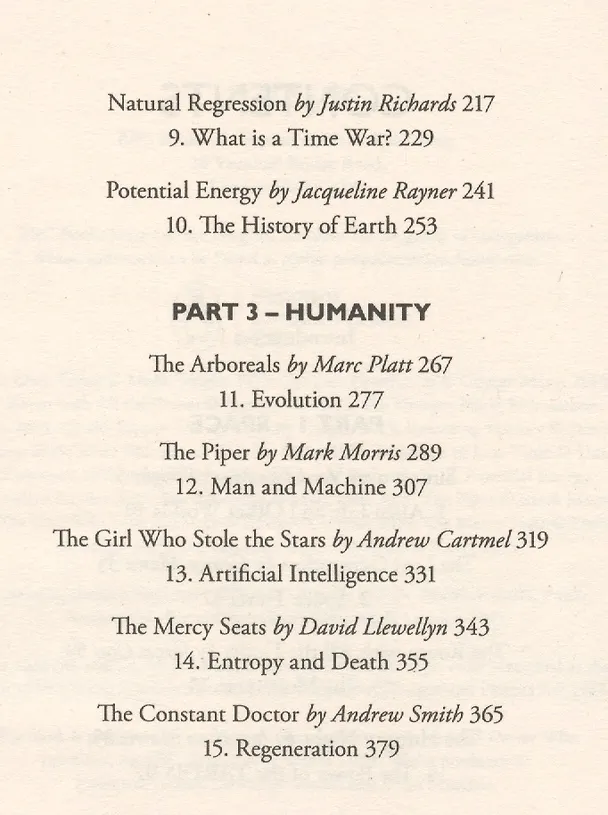 Natural Regression by Justin Richards 217
9. What is a Time War? 229

Potential Energy by Jacqueline Rayner 241
10. The History of Earth 253

PART 3 – HUMANITY

The Arboreals by Marc Platt 267
11. Evolution 277

The Piper by Mark Morris 289
12. Man and Machine 307

The Girl Who Stole the Stars by Andrew Cartmel 319
13. Artificial Intelligence 331

The Mercy Seats by David Llewellyn 343
14. Entropy and Death 355

The Constant Doctor by Andrew Smith 365
15. Regeneration 379